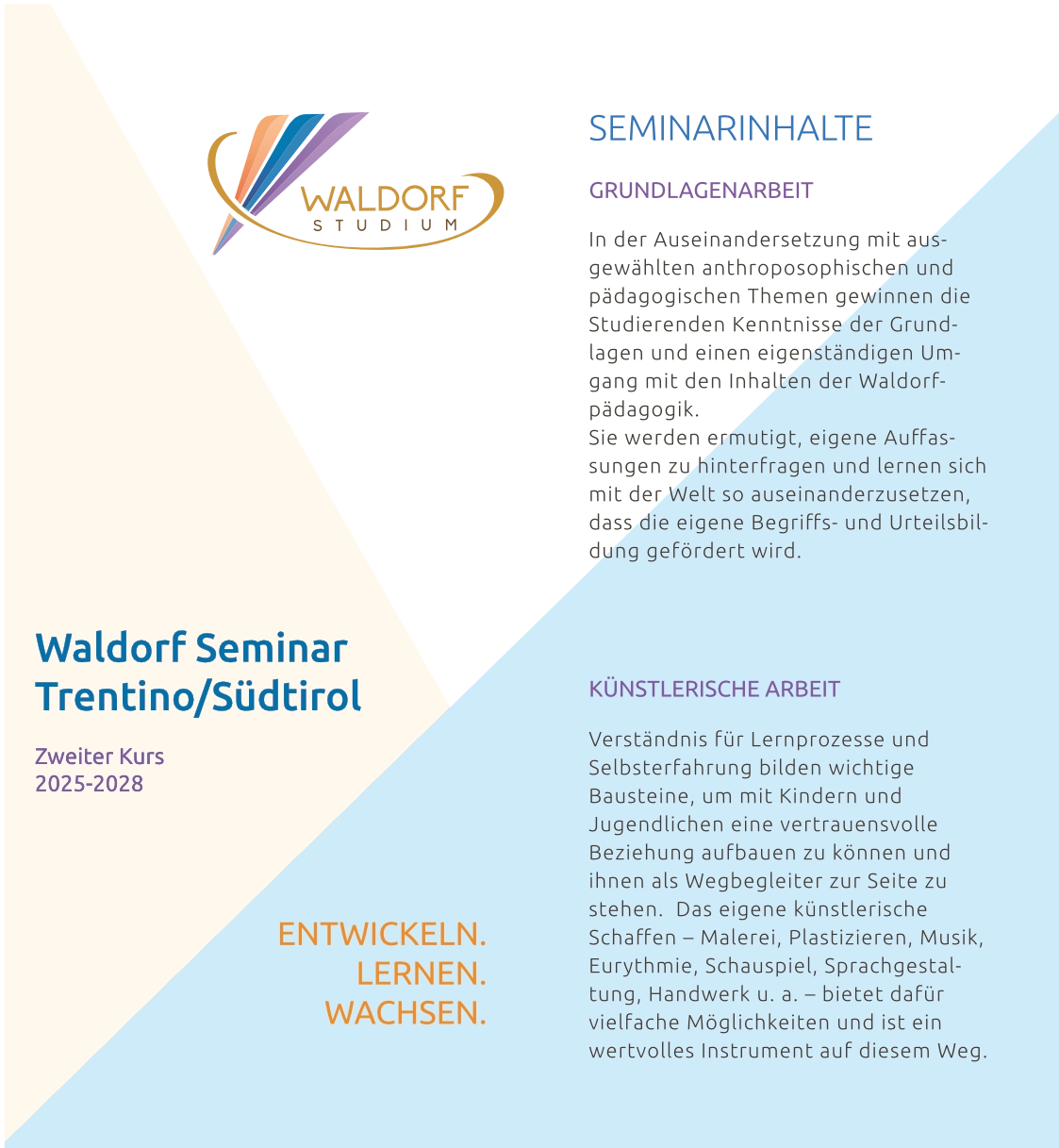 WALDORF
STUDIUM

Waldorf Seminar
Trentino/Südtirol

Zweiter Kurs
2025-2028

ENTWICKELN.
LERNEN.
WACHSEN.

SEMINARINHALTE

GRUNDLAGENARBEIT

In der Auseinandersetzung mit ausgewählten anthroposophischen und pädagogischen Themen gewinnen die Studierenden Kenntnisse der Grundlagen und einen eigenständigen Umgang mit den Inhalten der Waldorfpädagogik.
Sie werden ermutigt, eigene Auffassungen zu hinterfragen und lernen sich mit der Welt so auseinanderzusetzen, dass die eigene Begriffs- und Urteilsbildung gefördert wird.

KÜNSTLERISCHE ARBEIT

Verständnis für Lernprozesse und Selbsterfahrung bilden wichtige Bausteine, um mit Kindern und Jugendlichen eine vertrauensvolle Beziehung aufbauen zu können und ihnen als Wegbegleiter zur Seite zu stehen. Das eigene künstlerische Schaffen – Malerei, Plastizieren, Musik, Eurythmie, Schauspiel, Sprachgestaltung, Handwerk u. a. – bietet dafür vielfache Möglichkeiten und ist ein wertvolles Instrument auf diesem Weg.